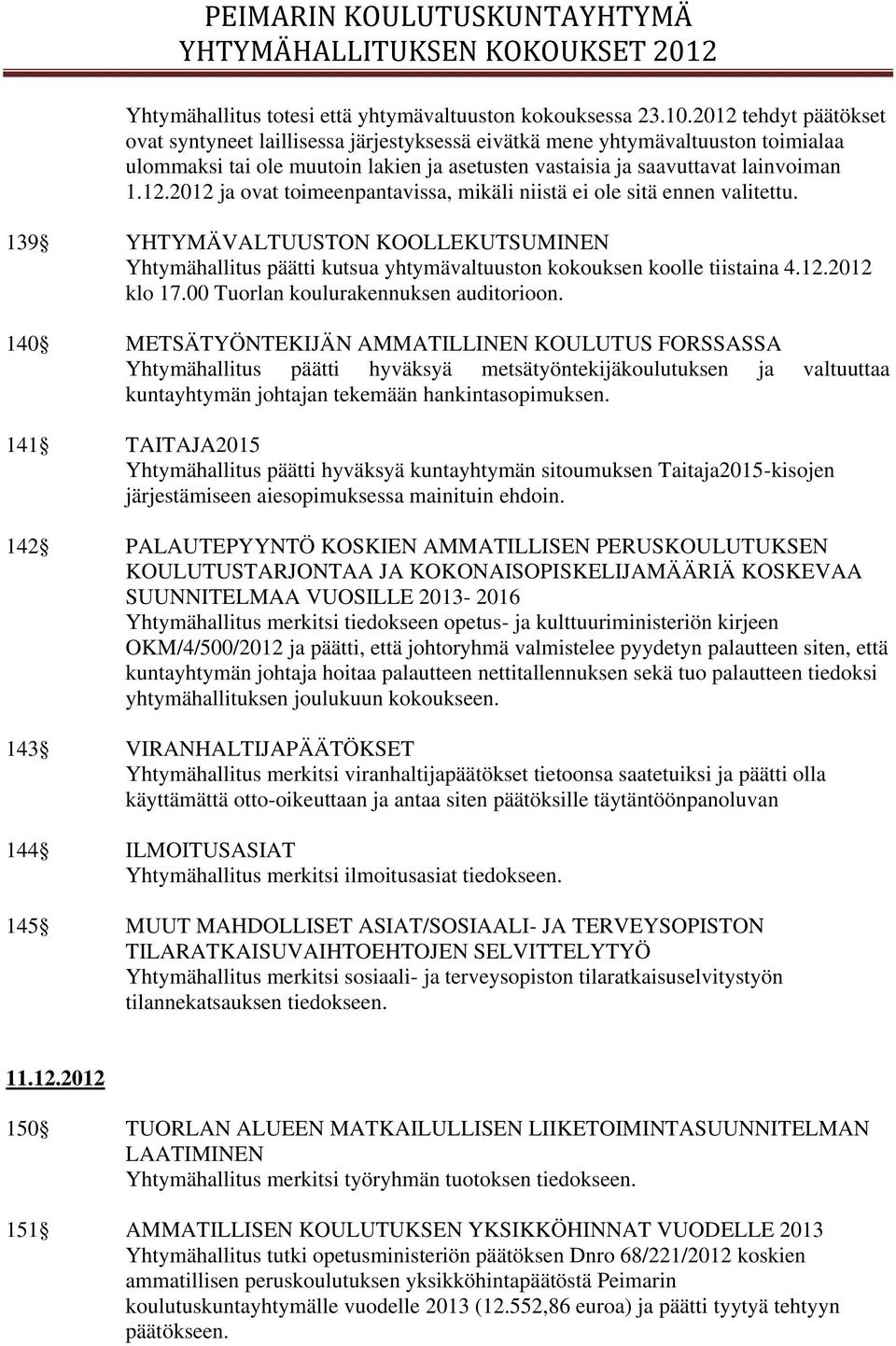 PEIMARIN KOULUTUSKUNTAYHTYMÄ
YHTYMÄHALLITUKSEN KOKOUKSET 2012

Yhtymähallitus totesi että yhtymävaltuuston kokouksessa 23.10.2012 tehdyt päätökset ovat syntyneet laillisessa järjestyksessä eivätkä mene yhtymävaltuuston toimialaa ulommaksi tai ole muutoin lakien ja asetusten vastaisia ja saavuttavat lainvoiman 1.12.2012 ja ovat toimeenpantavissa, mikäli niistä ei ole sitä ennen valitettu.

139§ YHTYMÄVALTUUSTON KOOLLEKUTSUMINEN
Yhtymähallitus päätti kutsua yhtymävaltuuston kokouksen koolle tiistaina 4.12.2012 klo 17.00 Tuorlan koulurakennuksen auditorioon.

140§ METSÄTYÖNTEKIJÄN AMMATILLINEN KOULUTUS FORSSASSA
Yhtymähallitus päätti hyväksyä metsätyöntekijäkoulutuksen ja valtuuttaa kuntayhtymän johtajan tekemään hankintasopimuksen.

141§ TAITAJA2015
Yhtymähallitus päätti hyväksyä kuntayhtymän sitoumuksen Taitaja2015-kisojen järjestämiseen aiesopimuksessa mainituin ehdoin.

142§ PALAUTEPYYNTÖ KOSKIEN AMMATILLISEN PERUSKOULUTUKSEN KOULUTUSTARJONTAA JA KOKONAISOPISKELIJAMÄÄRIÄ KOSKEVAA SUUNNITELMAA VUOSILLE 2013- 2016
Yhtymähallitus merkitsi tiedokseen opetus- ja kulttuuriministeriön kirjeen OKM/4/500/2012 ja päätti, että johtoryhmä valmistelee pyydetyn palautteen siten, että kuntayhtymän johtaja hoitaa palautteen nettitallennuksen sekä tuo palautteen tiedoksi yhtymähallituksen joulukuun kokoukseen.

143§ VIRANHALTIJAPÄÄTÖKSET
Yhtymähallitus merkitsi viranhaltijapäätökset tietoonsa saatetuiksi ja päätti olla käyttämättä otto-oikeuttaan ja antaa siten päätöksille täytäntöönpanoluvan

144§ ILMOITUSASIAT
Yhtymähallitus merkitsi ilmoitusasiat tiedokseen.

145§ MUUT MAHDOLLISET ASIAT/SOSIAALI- JA TERVEYSOPISTON TILARATKAISUVAIHTOEHTOJEN SELVITTELYTYÖ
Yhtymähallitus merkitsi sosiaali- ja terveysopiston tilaratkaisuselvitystyön tilannekatsauksen tiedokseen.

11.12.2012

150§ TUORLAN ALUEEN MATKAILULLISEN LIIKETOIMINTASUUNNITELMAN LAATIMINEN
Yhtymähallitus merkitsi työryhmän tuotoksen tiedokseen.

151§ AMMATILLISEN KOULUTUKSEN YKSIKKÖHINNAT VUODELLE 2013
Yhtymähallitus tutki opetusministeriön päätöksen Dnro 68/221/2012 koskien ammatillisen peruskoulutuksen yksikköhintapäätöstä Peimarin koulutuskuntayhtymälle vuodelle 2013 (12.552,86 euroa) ja päätti tyytyä tehtyyn päätökseen.